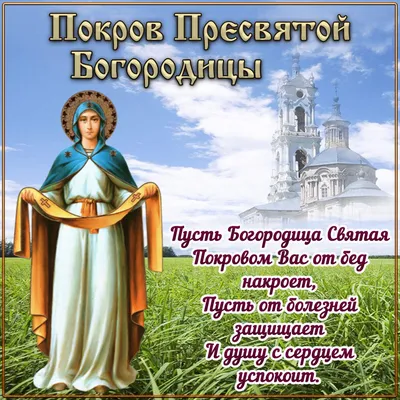 Покров Пресвятой Богородицы

Пусть Богородица Святая
Покровом Вас от бед накроет,
Пусть от болезней защищает
И душу с сердцем успокоит.